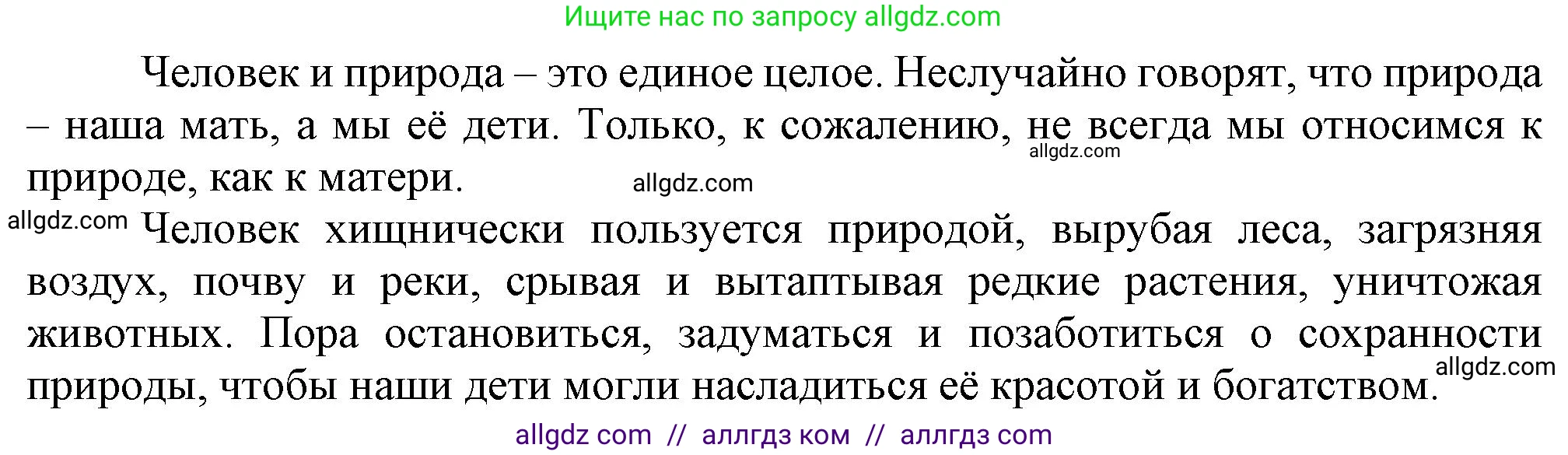 Ищите нас по запросу allgdz.com

Человек и природа – это единое целое. Неслучайно говорят, что природа – наша мать, а мы её дети. Только, к сожалению, не всегда мы относимся к природе, как к матери.

allgdz.com

allgdz.com

allgdz.com

Человек хищнически пользуется природой, вырубая леса, загрязняя воздух, почву и реки, срывая и вытаптывая редкие растения, уничтожая животных. Пора остановиться, задуматься и позаботиться о сохранности природы, чтобы наши дети могли насладиться её красотой и богатством.

allgdz.com

allgdz com // аллгдз ком // аллгдз com